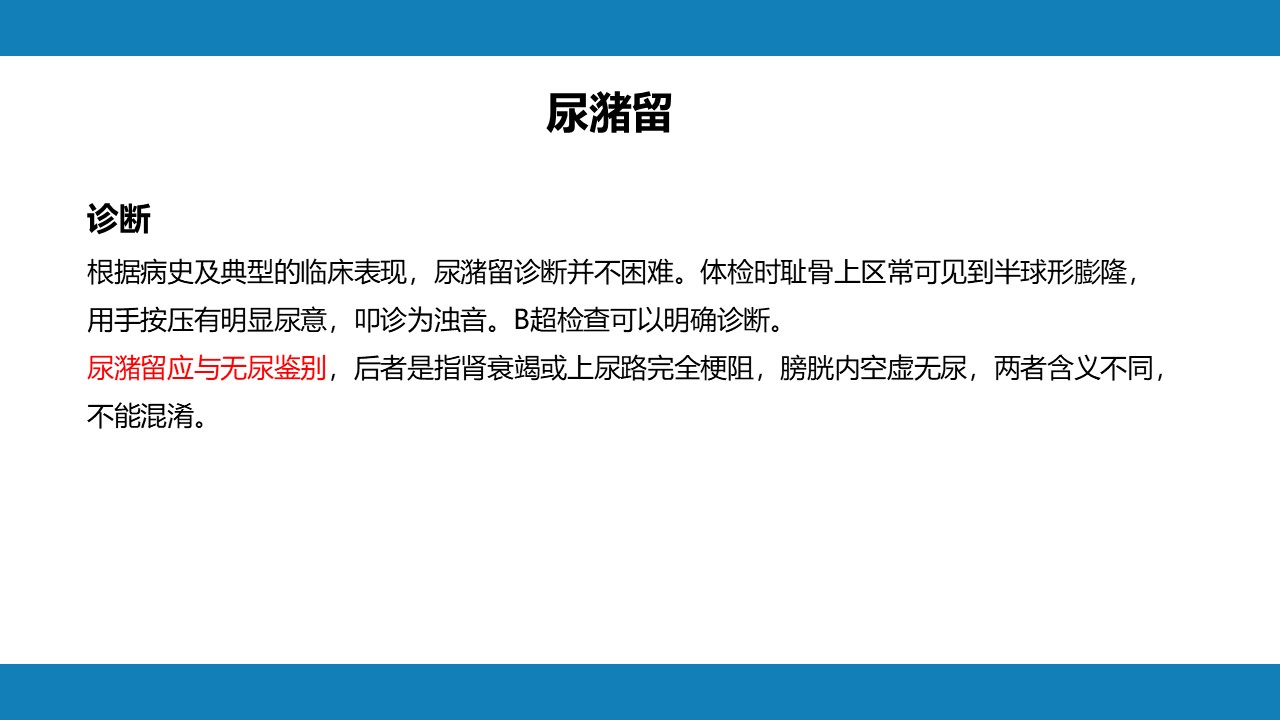 尿潴留

诊断

根据病史及典型的临床表现，尿潴留诊断并不困难。体检时耻骨上区常可见到半球形膨隆，用手按压有明显尿意，叩诊为浊音。B超检查可以明确诊断。

尿潴留应与无尿鉴别，后者是指肾衰竭或上尿路完全梗阻，膀胱内空虚无尿，两者含义不同，不能混淆。